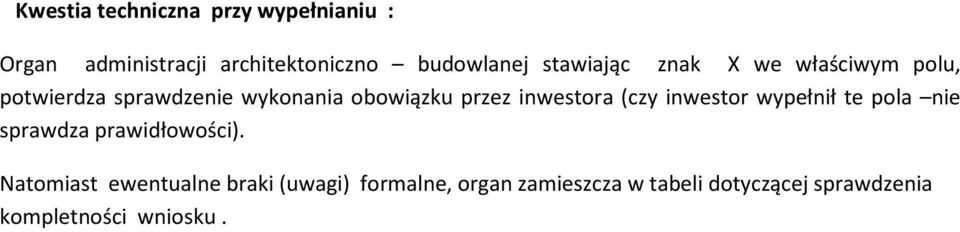 Kwestia techniczna przy wypełnianiu :

Organ administracji architektoniczno – budowlanej stawiając znak X we właściwym polu, potwierdza sprawdzenie wykonania obowiązku przez inwestora (czy inwestor wypełnił te pola –nie sprawdza prawidłowości).

Natomiast ewentualne braki (uwagi) formalne, organ zamieszcza w tabeli dotyczącej sprawdzenia kompletności wniosku .